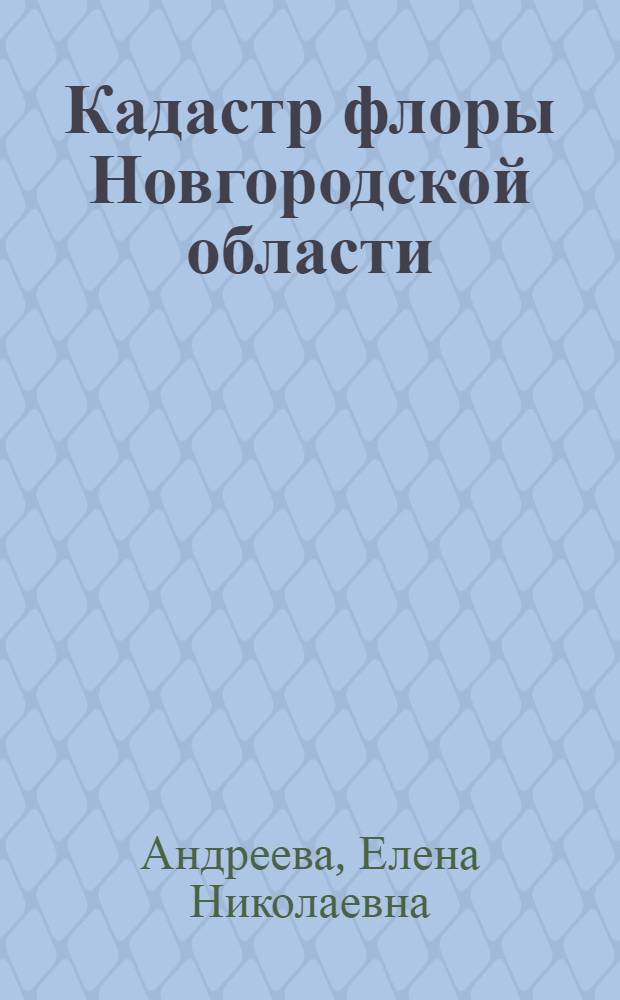 Кадастр флоры Новгородской области

Андреева, Елена Николаевна